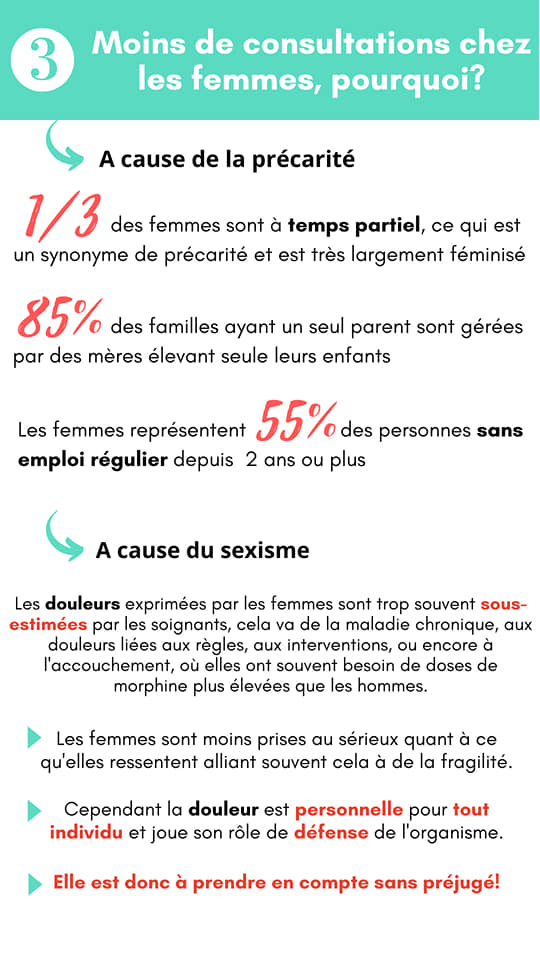 3 Moins de consultations chez les femmes, pourquoi?

A cause de la précarité

1/3 des femmes sont à temps partiel, ce qui est un synonyme de précarité et est très largement féminisé

85% des familles ayant un seul parent sont gérées par des mères élevant seule leurs enfants

Les femmes représentent 55% des personnes sans emploi régulier depuis 2 ans ou plus

A cause du sexisme

Les douleurs exprimées par les femmes sont trop souvent sous-estimées par les soignants, cela va de la maladie chronique, aux douleurs liées aux règles, aux interventions, ou encore à l'accouchement, où elles ont souvent besoin de doses de morphine plus élevées que les hommes.

Les femmes sont moins prises au sérieux quant à ce qu'elles ressentent alliant souvent cela à de la fragilité.

Cependant la douleur est personnelle pour tout individu et joue son rôle de défense de l'organisme.

Elle est donc à prendre en compte sans préjugé!